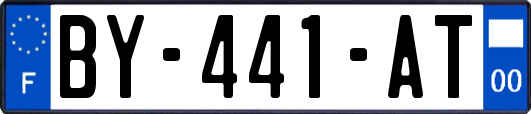 F
BY-441-AT
00